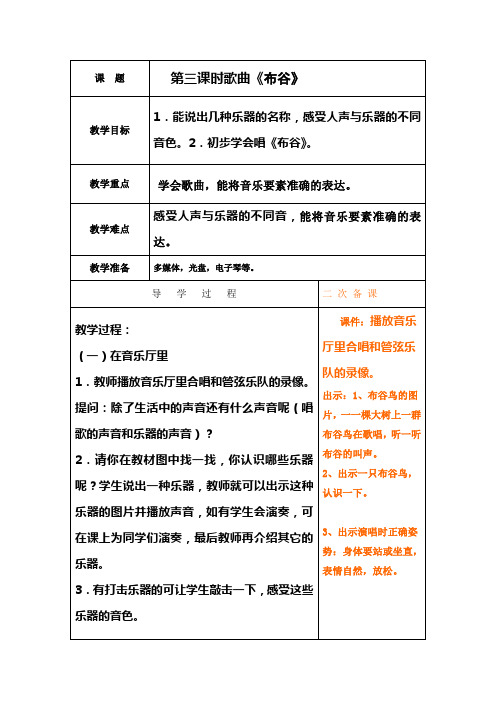 | 课　题 | 第三课时歌曲《布谷》 |
|---|---|
| 教学目标 | 1．能说出几种乐器的名称，感受人声与乐器的不同音色。2．初步学会唱《布谷》。 |
| 教学重点 | 学会歌曲，能将音乐要素准确的表达。 |
| 教学难点 | 感受人声与乐器的不同音，能将音乐要素准确的表达。 |
| 教学准备 | 多媒体，光盘，电子琴等。 |

| 导　学　过　程 | 二 次 备 课 |
|---|---|
| 教学过程：<br>（一）在音乐厅里<br>1．教师播放音乐厅里合唱和管弦乐队的录像。提问：除了生活中的声音还有什么声音呢（唱歌的声音和乐器的声音）？<br>2．请你在教材图中找一找，你认识哪些乐器呢？学生说出一种乐器，教师就可以出示这种乐器的图片并播放声音，如有学生会演奏，可在课上为同学们演奏，最后教师再介绍其它的乐器。<br>3．有打击乐器的可让学生敲击一下，感受这些乐器的音色。 | 课件：播放音乐厅里合唱和管弦乐队的录像。<br>出示：1、布谷鸟的图片，一一棵大树上一群布谷鸟在歌唱，听一听布谷的叫声。<br>2、出示一只布谷鸟，认识一下。<br>3、出示演唱时正确姿势：身体要站或坐直，表情自然，放松。 |